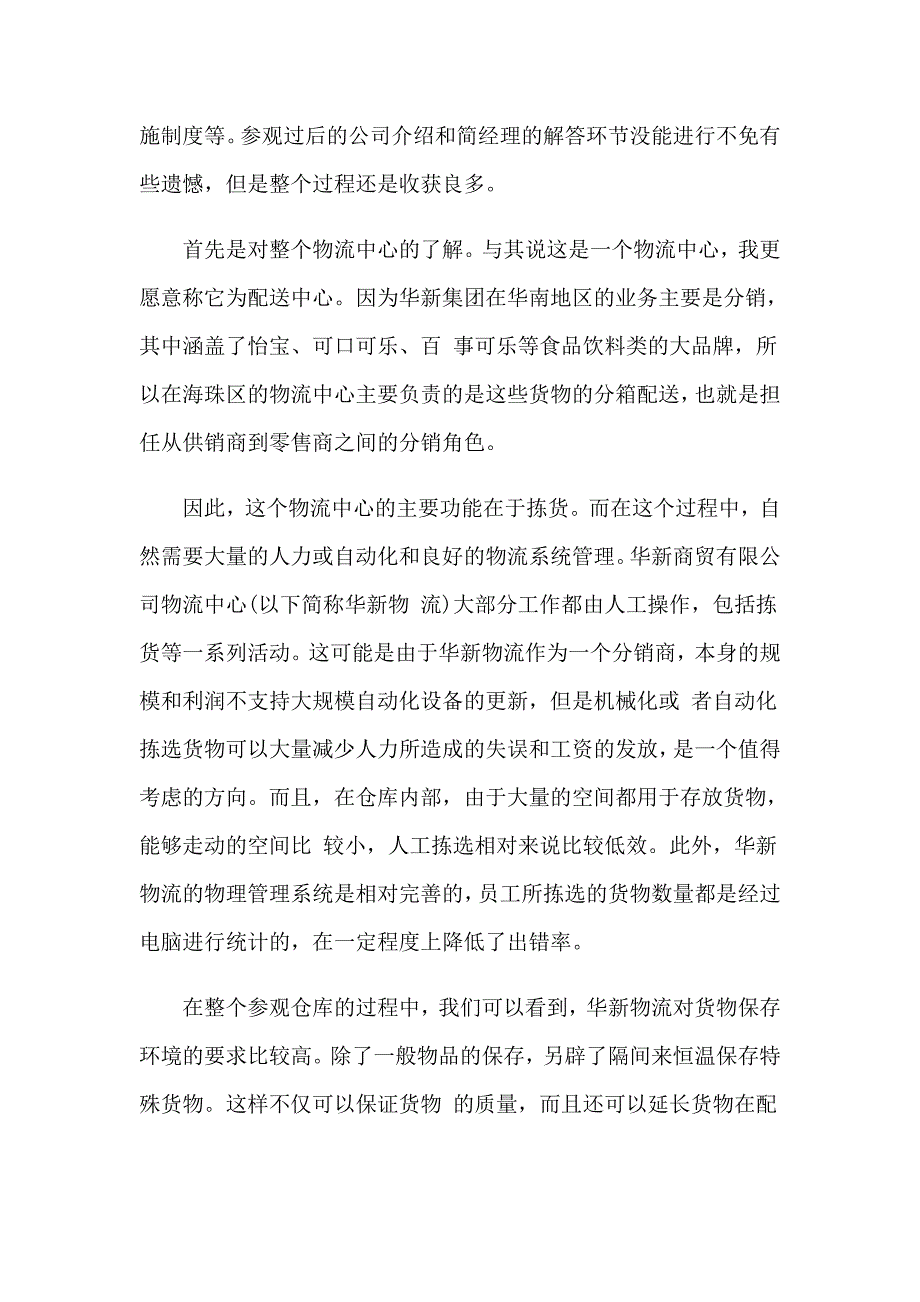 施制度等。参观过后的公司介绍和简经理的解答环节没能进行不免有些遗憾，但是整个过程还是收获良多。

首先是对整个物流中心的了解。与其说这是一个物流中心，我更愿意称它为配送中心。因为华新集团在华南地区的业务主要是分销，其中涵盖了怡宝、可口可乐、百 事可乐等食品饮料类的大品牌，所以在海珠区的物流中心主要负责的是这些货物的分箱配送，也就是担任从供销商到零售商之间的分销角色。

因此，这个物流中心的主要功能在于拣货。而在这个过程中，自然需要大量的人力或自动化和良好的物流系统管理。华新商贸有限公司物流中心(以下简称华新物 流)大部分工作都由人工操作，包括拣货等一系列活动。这可能是由于华新物流作为一个分销商，本身的规模和利润不支持大规模自动化设备的更新，但是机械化或 者自动化拣选货物可以大量减少人力所造成的失误和工资的发放，是一个值得考虑的方向。而且，在仓库内部，由于大量的空间都用于存放货物，能够走动的空间比 较小，人工拣选相对来说比较低效。此外，华新物流的物理管理系统是相对完善的，员工所拣选的货物数量都是经过电脑进行统计的，在一定程度上降低了出错率。

在整个参观仓库的过程中，我们可以看到，华新物流对货物保存环境的要求比较高。除了一般物品的保存，另辟了隔间来恒温保存特殊货物。这样不仅可以保证货物 的质量，而且还可以延长货物在配